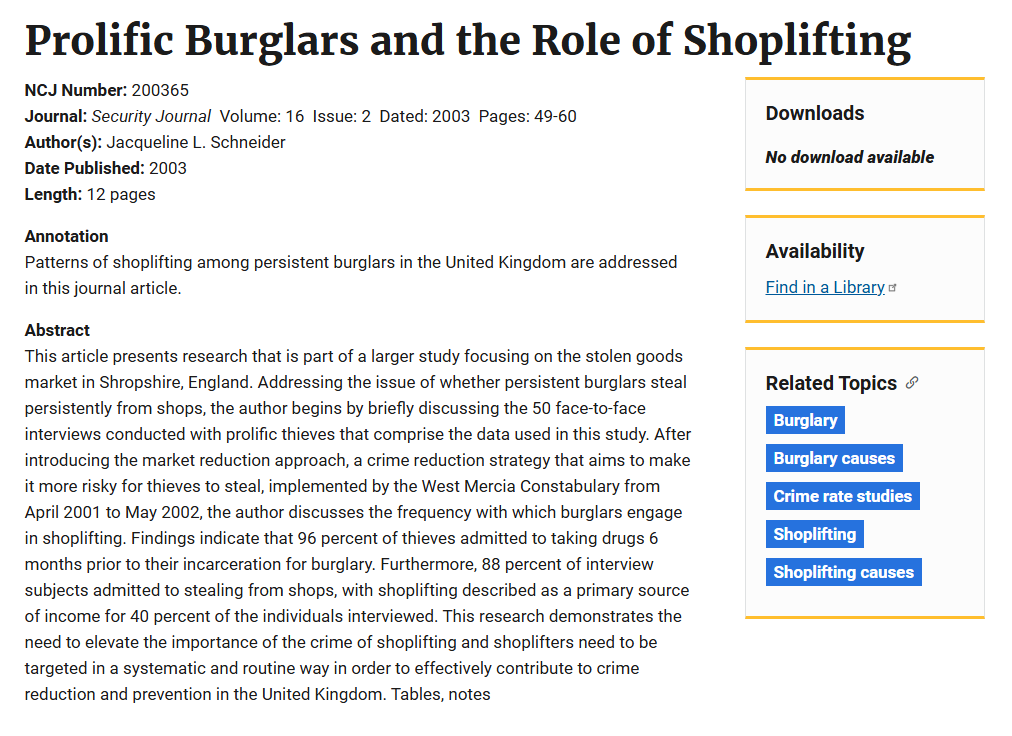 Prolific Burglars and the Role of Shoplifting

NCJ Number: 200365
Journal: Security Journal Volume: 16 Issue: 2 Dated: 2003 Pages: 49-60
Author(s): Jacqueline L. Schneider
Date Published: 2003
Length: 12 pages

Annotation
Patterns of shoplifting among persistent burglars in the United Kingdom are addressed in this journal article.

Abstract
This article presents research that is part of a larger study focusing on the stolen goods market in Shropshire, England. Addressing the issue of whether persistent burglars steal persistently from shops, the author begins by briefly discussing the 50 face-to-face interviews conducted with prolific thieves that comprise the data used in this study. After introducing the market reduction approach, a crime reduction strategy that aims to make it more risky for thieves to steal, implemented by the West Mercia Constabulary from April 2001 to May 2002, the author discusses the frequency with which burglars engage in shoplifting. Findings indicate that 96 percent of thieves admitted to taking drugs 6 months prior to their incarceration for burglary. Furthermore, 88 percent of interview subjects admitted to stealing from shops, with shoplifting described as a primary source of income for 40 percent of the individuals interviewed. This research demonstrates the need to elevate the importance of the crime of shoplifting and shoplifters need to be targeted in a systematic and routine way in order to effectively contribute to crime reduction and prevention in the United Kingdom. Tables, notes

Downloads
No download available

Availability
Find in a Library

Related Topics
Burglary
Burglary causes
Crime rate studies
Shoplifting
Shoplifting causes